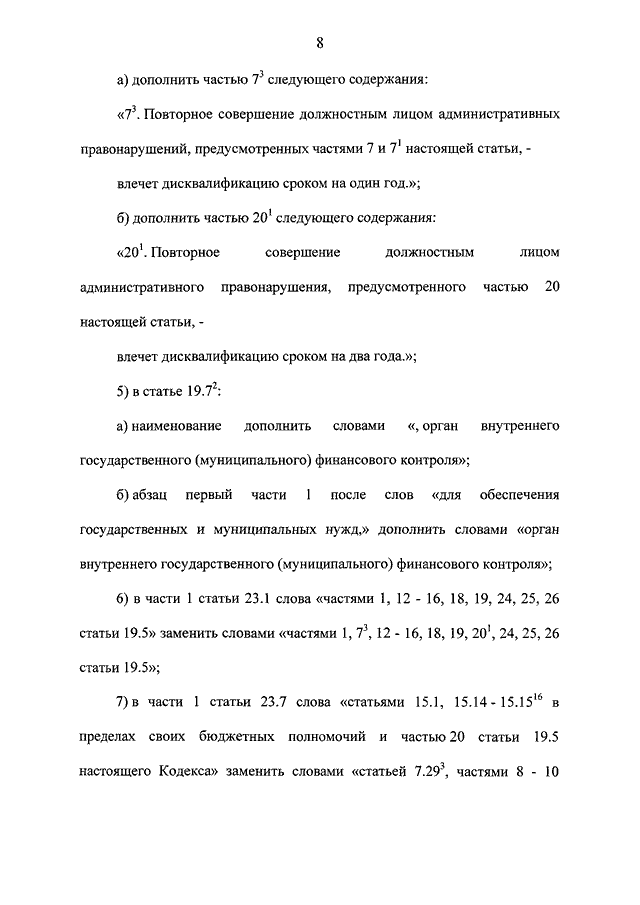 8

а) дополнить частью $7^3$ следующего содержания:

«$7^3$. Повторное совершение должностным лицом административных правонарушений, предусмотренных частями 7 и $7^1$ настоящей статьи, -

влечет дисквалификацию сроком на один год.»;

б) дополнить частью $20^1$ следующего содержания:

«$20^1$. Повторное совершение должностным лицом административного правонарушения, предусмотренного частью 20 настоящей статьи, -

влечет дисквалификацию сроком на два года.»;

5) в статье $19.7^2$:

а) наименование дополнить словами «, орган внутреннего государственного (муниципального) финансового контроля»;

б) абзац первый части 1 после слов «для обеспечения государственных и муниципальных нужд,» дополнить словами «орган внутреннего государственного (муниципального) финансового контроля»;

6) в части 1 статьи 23.1 слова «частями 1, 12 - 16, 18, 19, 24, 25, 26 статьи 19.5» заменить словами «частями 1, $7^3$, 12 - 16, 18, 19, $20^1$, 24, 25, 26 статьи 19.5»;

7) в части 1 статьи 23.7 слова «статьями 15.1, 15.14 - $15.15^{16}$ в пределах своих бюджетных полномочий и частью 20 статьи 19.5 настоящего Кодекса» заменить словами «статьей $7.29^3$, частями 8 - 10